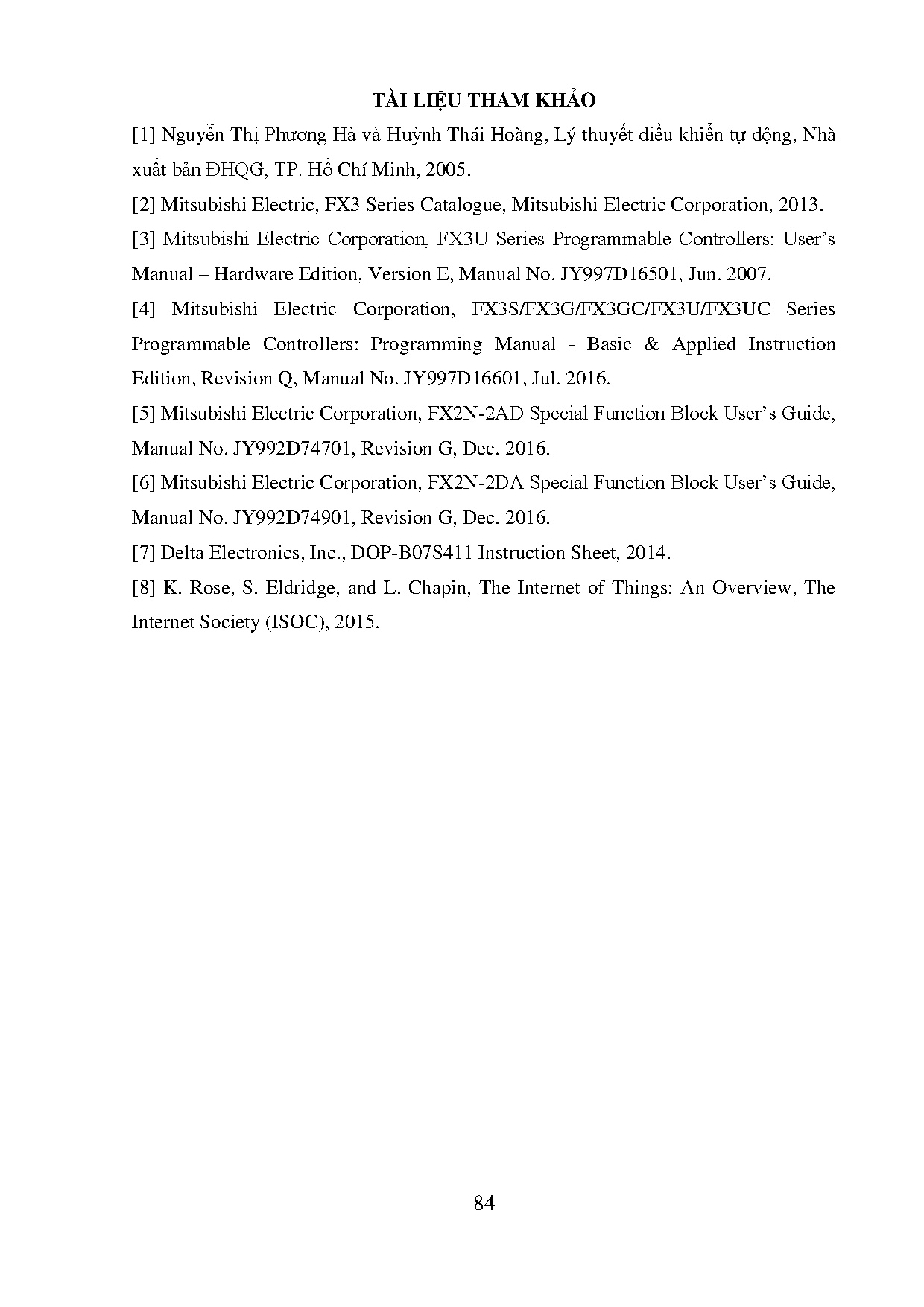 TÀI LIỆU THAM KHẢO

[1] Nguyễn Thị Phương Hà và Huỳnh Thái Hoàng, Lý thuyết điều khiển tự động, Nhà xuất bản ĐHQG, TP. Hồ Chí Minh, 2005.

[2] Mitsubishi Electric, FX3 Series Catalogue, Mitsubishi Electric Corporation, 2013.

[3] Mitsubishi Electric Corporation, FX3U Series Programmable Controllers: User's Manual – Hardware Edition, Version E, Manual No. JY997D16501, Jun. 2007.

[4] Mitsubishi Electric Corporation, FX3S/FX3G/FX3GC/FX3U/FX3UC Series Programmable Controllers: Programming Manual - Basic & Applied Instruction Edition, Revision Q, Manual No. JY997D16601, Jul. 2016.

[5] Mitsubishi Electric Corporation, FX2N-2AD Special Function Block User's Guide, Manual No. JY992D74701, Revision G, Dec. 2016.

[6] Mitsubishi Electric Corporation, FX2N-2DA Special Function Block User's Guide, Manual No. JY992D74901, Revision G, Dec. 2016.

[7] Delta Electronics, Inc., DOP-B07S411 Instruction Sheet, 2014.

[8] K. Rose, S. Eldridge, and L. Chapin, The Internet of Things: An Overview, The Internet Society (ISOC), 2015.

84